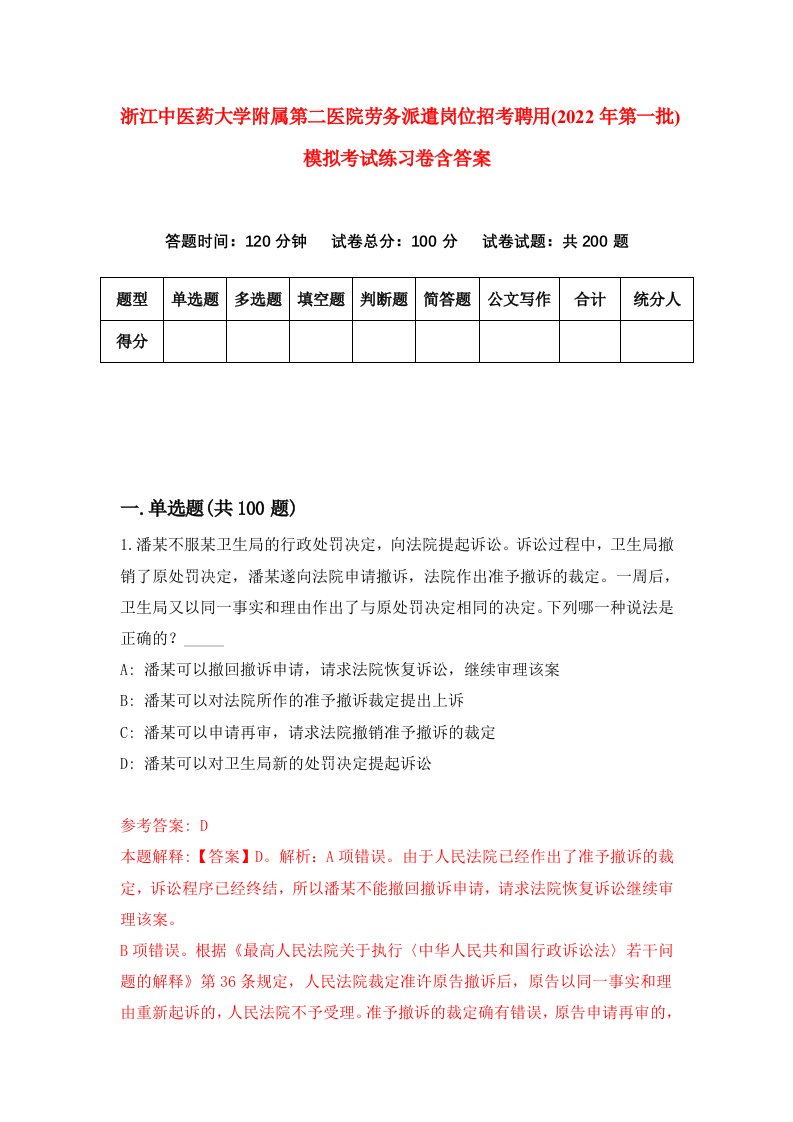 浙江中医药大学附属第二医院劳务派遣岗位招考聘用(2022年第一批)模拟考试练习卷含答案

答题时间：120分钟　试卷总分：100分　试卷试题：共200题

| 题型 | 单选题 | 多选题 | 填空题 | 判断题 | 简答题 | 公文写作 | 合计 | 统分人 |
|---|---|---|---|---|---|---|---|---|
| 得分 | | | | | | | | |

一.单选题(共100题)

1.潘某不服某卫生局的行政处罚决定，向法院提起诉讼。诉讼过程中，卫生局撤销了原处罚决定，潘某遂向法院申请撤诉，法院作出准予撤诉的裁定。一周后，卫生局又以同一事实和理由作出了与原处罚决定相同的决定。下列哪一种说法是正确的？_____

A: 潘某可以撤回撤诉申请，请求法院恢复诉讼，继续审理该案

B: 潘某可以对法院所作的准予撤诉裁定提出上诉

C: 潘某可以申请再审，请求法院撤销准予撤诉的裁定

D: 潘某可以对卫生局新的处罚决定提起诉讼

参考答案: D

本题解释:【答案】D。解析：A项错误。由于人民法院已经作出了准予撤诉的裁定，诉讼程序已经终结，所以潘某不能撤回撤诉申请，请求法院恢复诉讼继续审理该案。

B项错误。根据《最高人民法院关于执行〈中华人民共和国行政诉讼法〉若干问题的解释》第36条规定，人民法院裁定准许原告撤诉后，原告以同一事实和理由重新起诉的，人民法院不予受理。准予撤诉的裁定确有错误，原告申请再审的，